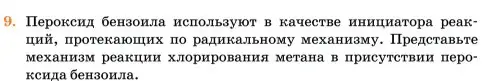 9. Пероксид бензоила используют в качестве инициатора реакций, протекающих по радикальному механизму. Представьте механизм реакции хлорирования метана в присутствии пероксида бензоила.